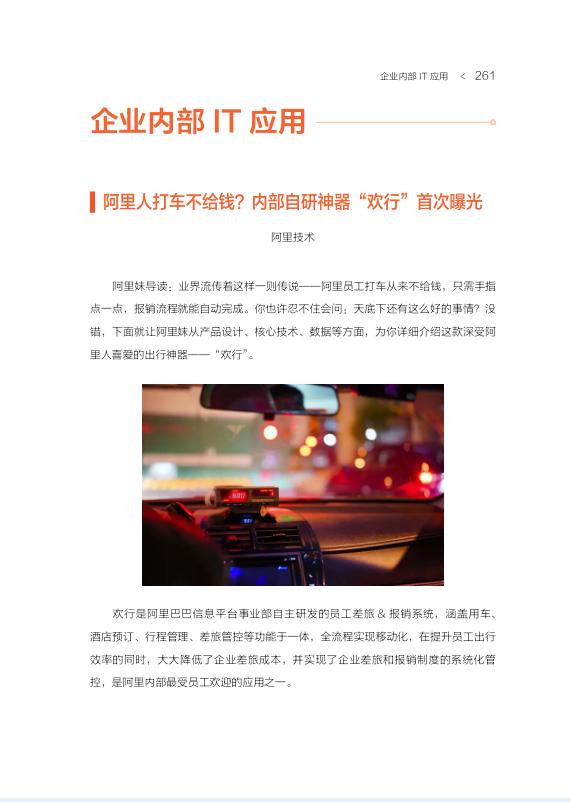 企业内部 IT 应用 < 261

企业内部 IT 应用

阿里人打车不给钱？内部自研神器“欢行”首次曝光

阿里技术

阿里妹导读：业界流传着这样一则传说——阿里员工打车从来不给钱，只需手指点一点，报销流程就能自动完成。你也许忍不住会问：天底下还有这么好的事情？没错，下面就让阿里妹从产品设计、核心技术、数据等方面，为你详细介绍这款深受阿里人喜爱的出行神器——“欢行”。

欢行是阿里巴巴信息平台事业部自主研发的员工差旅 & 报销系统，涵盖用车、酒店预订、行程管理、差旅管控等功能于一体，全流程实现移动化，在提升员工出行效率的同时，大大降低了企业差旅成本，并实现了企业差旅和报销制度的系统化管控，是阿里内部最受员工欢迎的应用之一。